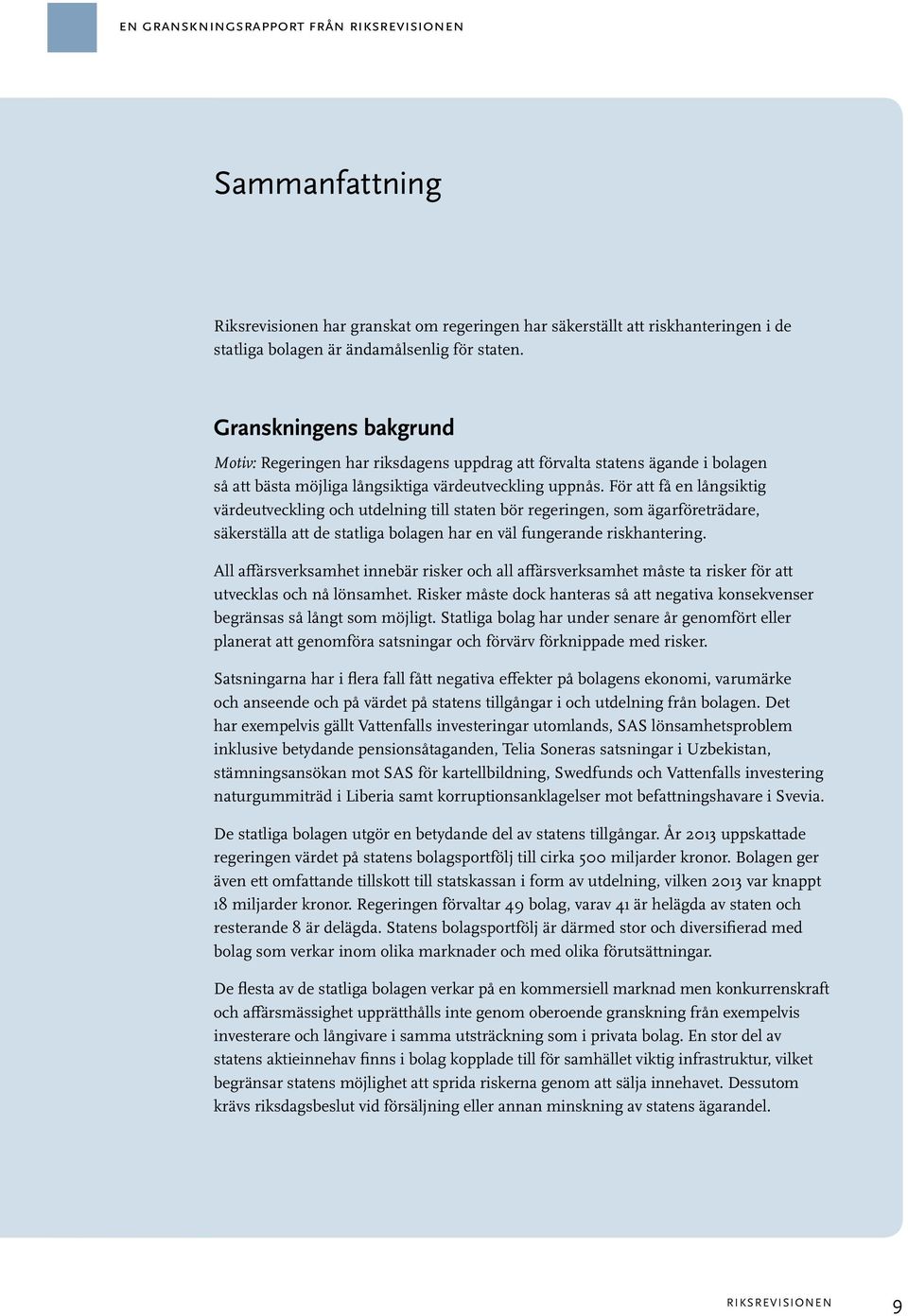 EN GRANSKNINGSRAPPORT FRÅN RIKSREVISIONEN

Sammanfattning

Riksrevisionen har granskat om regeringen har säkerställt att riskhanteringen i de statliga bolagen är ändamålsenlig för staten.

Granskningens bakgrund

Motiv: Regeringen har riksdagens uppdrag att förvalta statens ägande i bolagen så att bästa möjliga långsiktiga värdeutveckling uppnås. För att få en långsiktig värdeutveckling och utdelning till staten bör regeringen, som ägarföreträdare, säkerställa att de statliga bolagen har en väl fungerande riskhantering.

All affärsverksamhet innebär risker och all affärsverksamhet måste ta risker för att utvecklas och nå lönsamhet. Risker måste dock hanteras så att negativa konsekvenser begränsas så långt som möjligt. Statliga bolag har under senare år genomfört eller planerat att genomföra satsningar och förvärv förknippade med risker.

Satsningarna har i flera fall fått negativa effekter på bolagens ekonomi, varumärke och anseende och på värdet på statens tillgångar i och utdelning från bolagen. Det har exempelvis gällt Vattenfalls investeringar utomlands, SAS lönsamhetsproblem inklusive betydande pensionsåtaganden, Telia Soneras satsningar i Uzbekistan, stämningsansökan mot SAS för kartellbildning, Swedfunds och Vattenfalls investering naturgummiträd i Liberia samt korruptionsanklagelser mot befattningshavare i Svevia.

De statliga bolagen utgör en betydande del av statens tillgångar. År 2013 uppskattade regeringen värdet på statens bolagsportfölj till cirka 500 miljarder kronor. Bolagen ger även ett omfattande tillskott till statskassan i form av utdelning, vilken 2013 var knappt 18 miljarder kronor. Regeringen förvaltar 49 bolag, varav 41 är helägda av staten och resterande 8 är delägda. Statens bolagsportfölj är därmed stor och diversifierad med bolag som verkar inom olika marknader och med olika förutsättningar.

De flesta av de statliga bolagen verkar på en kommersiell marknad men konkurrenskraft och affärsmässighet upprätthålls inte genom oberoende granskning från exempelvis investerare och långivare i samma utsträckning som i privata bolag. En stor del av statens aktieinnehav finns i bolag kopplade till för samhället viktig infrastruktur, vilket begränsar statens möjlighet att sprida riskerna genom att sälja innehavet. Dessutom krävs riksdagsbeslut vid försäljning eller annan minskning av statens ägarandel.

RIKSREVISIONEN 9